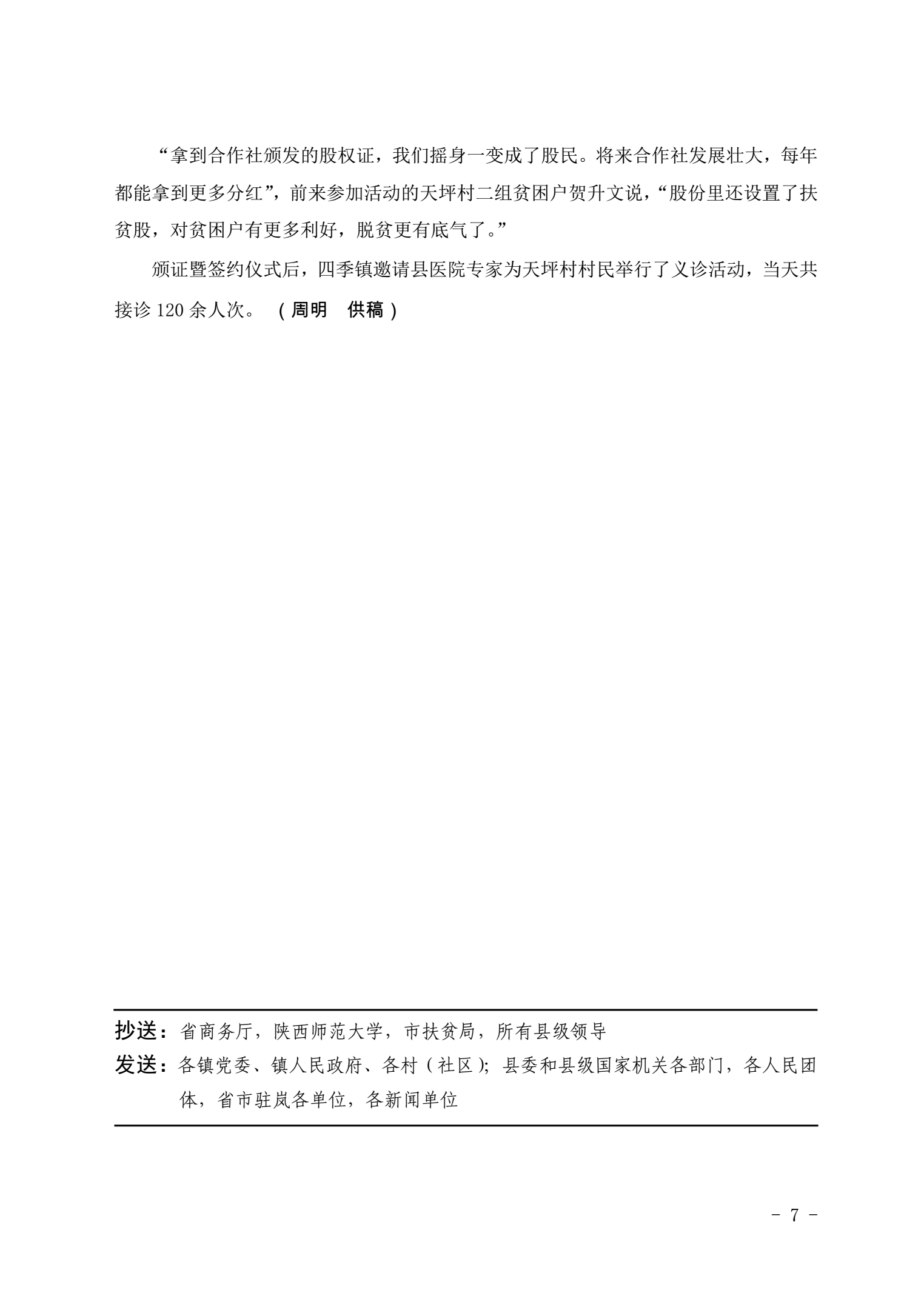 “拿到合作社颁发的股权证，我们摇身一变成了股民。将来合作社发展壮大，每年都能拿到更多分红”，前来参加活动的天坪村二组贫困户贺升文说，“股份里还设置了扶贫股，对贫困户有更多利好，脱贫更有底气了。”

颁证暨签约仪式后，四季镇邀请县医院专家为天坪村村民举行了义诊活动，当天共接诊 120 余人次。（周明　供稿）

抄送：省商务厅，陕西师范大学，市扶贫局，所有县级领导
发送：各镇党委、镇人民政府、各村（社区）；县委和县级国家机关各部门，各人民团体，省市驻岚各单位，各新闻单位

- 7 -